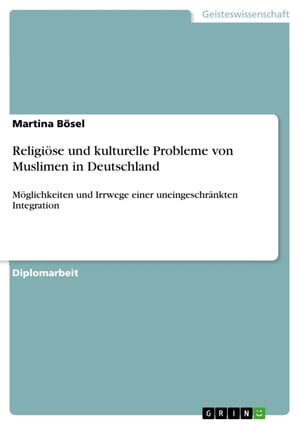 Geisteswissenschaft

Martina Bösel

Religiöse und kulturelle Probleme von Muslimen in Deutschland

Möglichkeiten und Irrwege einer uneingeschränkten Integration

Diplomarbeit

GRIN